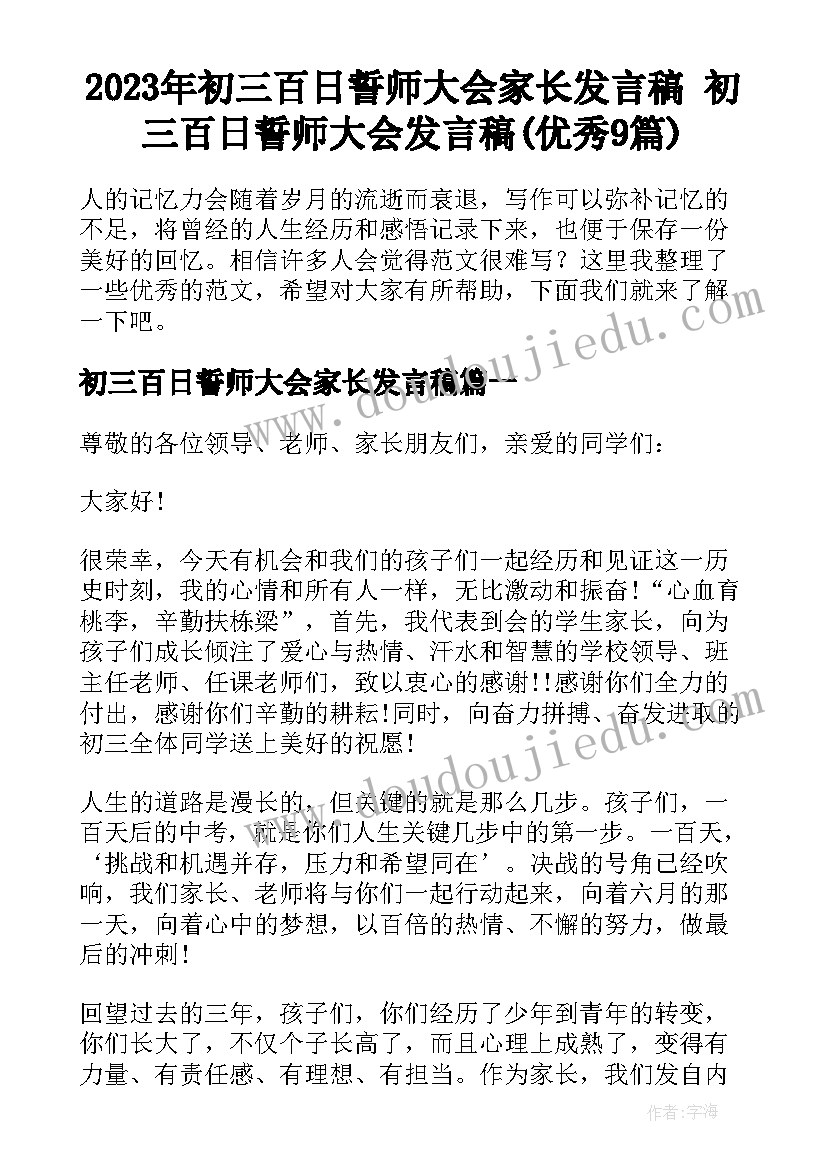 2023年初三百日誓师大会家长发言稿 初三百日誓师大会发言稿(优秀9篇)

人的记忆力会随着岁月的流逝而衰退，写作可以弥补记忆的不足，将曾经的人生经历和感悟记录下来，也便于保存一份美好的回忆。相信许多人会觉得范文很难写？这里我整理了一些优秀的范文，希望对大家有所帮助，下面我们就来了解一下吧。

初三百日誓师大会家长发言稿篇一

www.doudoujiedu.com

尊敬的各位领导、老师、家长朋友们，亲爱的同学们：

大家好！

很荣幸，今天有机会和我们的孩子们一起经历和见证这一历史时刻，我的心情和所有人一样，无比激动和振奋！“心血育桃李，辛勤扶栋梁”，首先，我代表到会的学生家长，向为孩子们成长倾注了爱心与热情、汗水和智慧的学校领导、班主任老师、任课老师们，致以衷心的感谢!!感谢你们全力的付出，感谢你们辛勤的耕耘!同时，向奋力拼搏、奋发进取的初三全体同学送上美好的祝愿！

www.doudoujiedu.com

人生的道路是漫长的，但关键的就是那么几步。孩子们，一百天后的中考，就是你们人生关键几步中的第一步。一百天，‘挑战和机遇并存，压力和希望同在’。决战的号角已经吹响，我们家长、老师将与你们一起行动起来，向着六月的那一天，向着心中的梦想，以百倍的热情、不懈的努力，做最后的冲刺！

回望过去的三年，孩子们，你们经历了少年到青年的转变，你们长大了，不仅个子长高了，而且心理上成熟了，变得有力量、有责任感、有理想、有担当。作为家长，我们发自内

作者：宇海